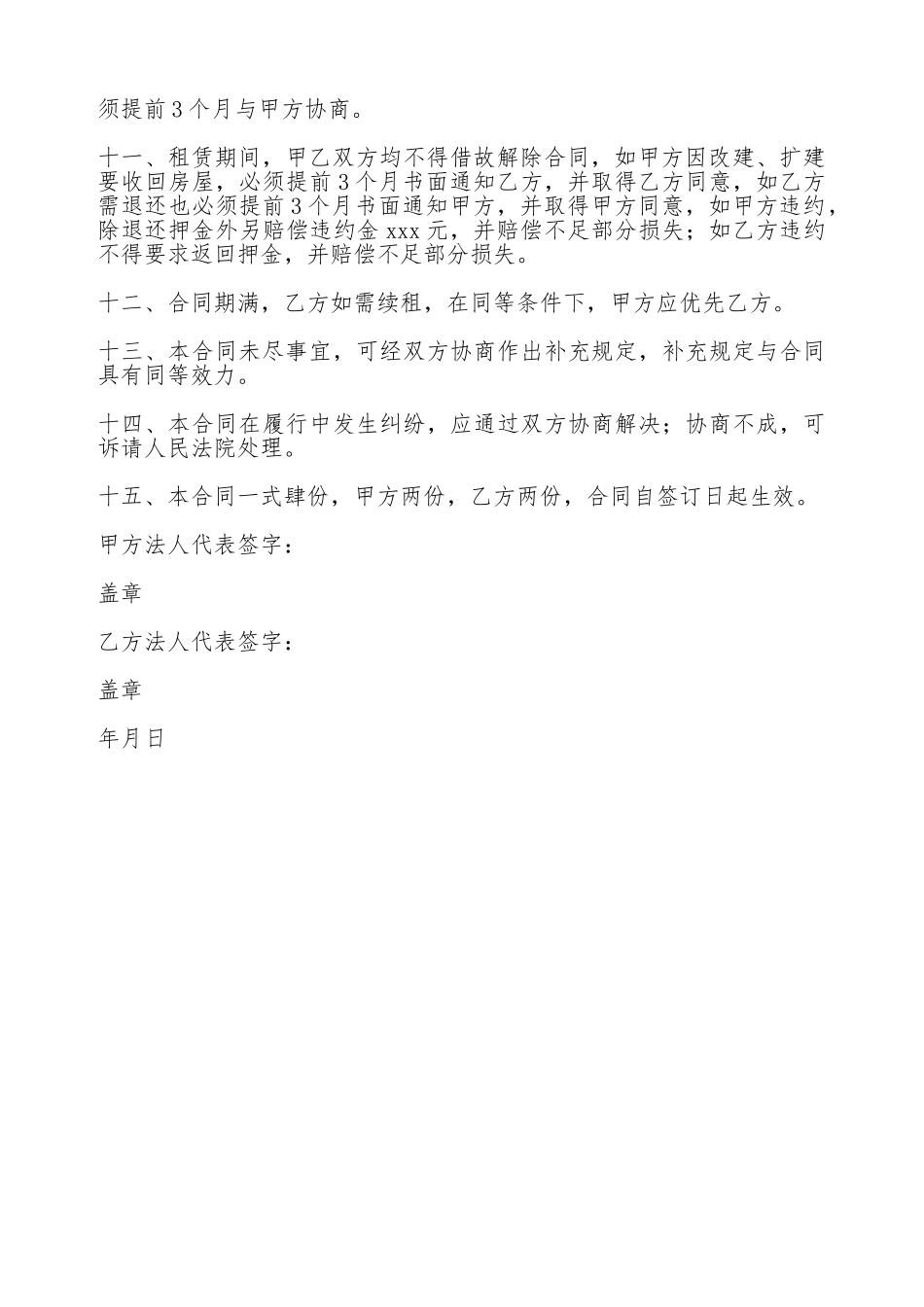 须提前3个月与甲方协商。

十一、租赁期间，甲乙双方均不得借故解除合同，如甲方因改建、扩建要收回房屋，必须提前3个月书面通知乙方，并取得乙方同意，如乙方需退还也必须提前3个月书面通知甲方，并取得甲方同意，如甲方违约，除退还押金外另赔偿违约金xxx元，并赔偿不足部分损失；如乙方违约不得要求返回押金，并赔偿不足部分损失。

十二、合同期满，乙方如需续租，在同等条件下，甲方应优先乙方。

十三、本合同未尽事宜，可经双方协商作出补充规定，补充规定与合同具有同等效力。

十四、本合同在履行中发生纠纷，应通过双方协商解决；协商不成，可诉请人民法院处理。

十五、本合同一式肆份，甲方两份，乙方两份，合同自签订日起生效。

甲方法人代表签字：

盖章

乙方法人代表签字：

盖章

年月日